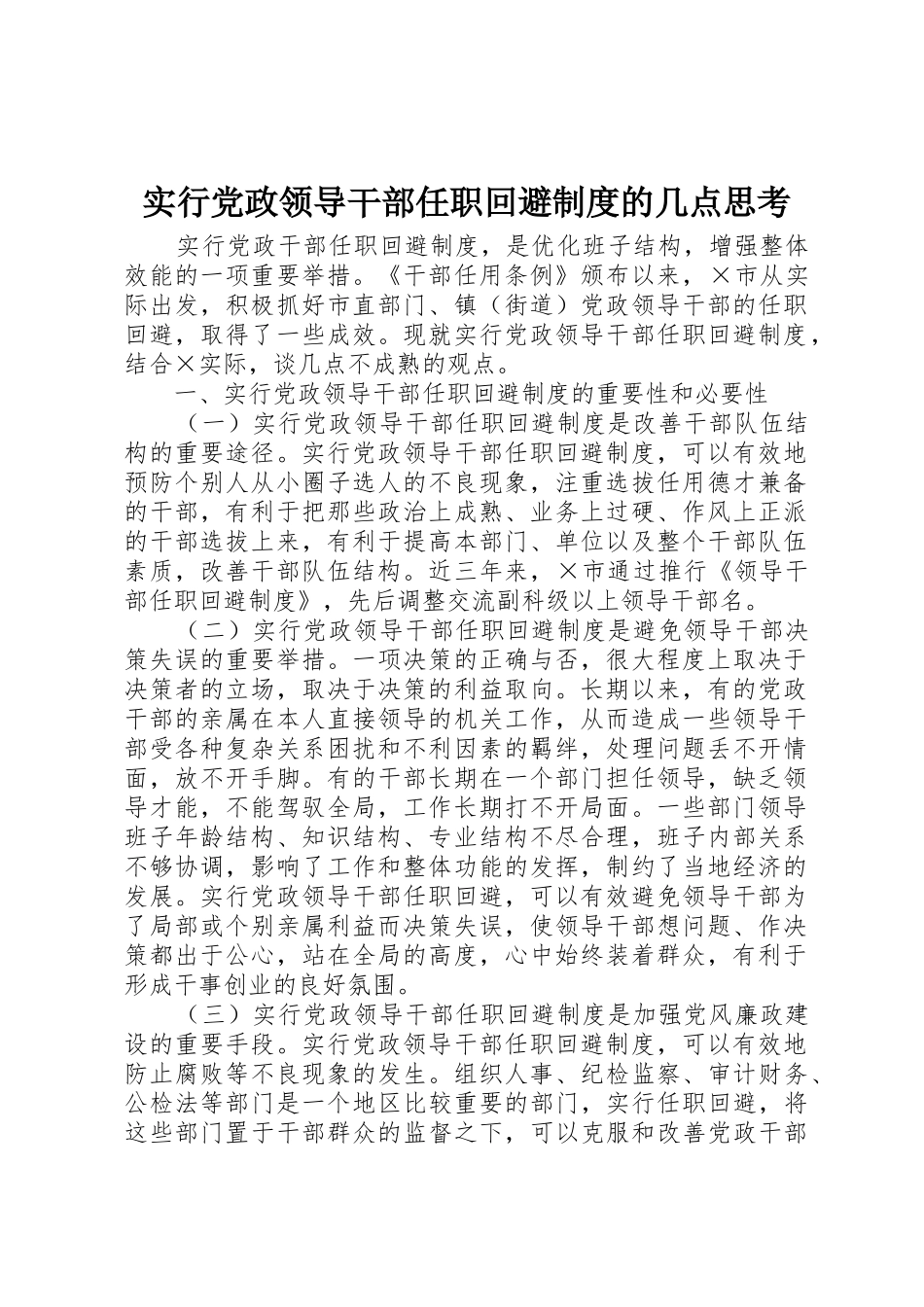 实行党政领导干部任职回避制度的几点思考

实行党政干部任职回避制度，是优化班子结构，增强整体效能的一项重要举措。《干部任用条例》颁布以来，×市从实际出发，积极抓好市直部门、镇（街道）党政领导干部的任职回避，取得了一些成效。现就实行党政领导干部任职回避制度，结合×实际，谈几点不成熟的观点。

一、实行党政领导干部任职回避制度的重要性和必要性

（一）实行党政领导干部任职回避制度是改善干部队伍结构的重要途径。实行党政领导干部任职回避制度，可以有效地预防个别人从小圈子选人的不良现象，注重选拔任用德才兼备的干部，有利于把那些政治上成熟、业务上过硬、作风上正派的干部选拔上来，有利于提高本部门、单位以及整个干部队伍素质，改善干部队伍结构。近三年来，×市通过推行《领导干部任职回避制度》，先后调整交流副科级以上领导干部名。

（二）实行党政领导干部任职回避制度是避免领导干部决策失误的重要举措。一项决策的正确与否，很大程度上取决于决策者的立场，取决于决策的利益取向。长期以来，有的党政干部的亲属在本人直接领导的机关工作，从而造成一些领导干部受各种复杂关系困扰和不利因素的羁绊，处理问题丢不开情面，放不开手脚。有的干部长期在一个部门担任领导，缺乏领导才能，不能驾驭全局，工作长期打不开局面。一些部门领导班子年龄结构、知识结构、专业结构不尽合理，班子内部关系不够协调，影响了工作和整体功能的发挥，制约了当地经济的发展。实行党政领导干部任职回避，可以有效避免领导干部为了局部或个别亲属利益而决策失误，使领导干部想问题、作决策都出于公心，站在全局的高度，心中始终装着群众，有利于形成干事创业的良好氛围。

（三）实行党政领导干部任职回避制度是加强党风廉政建设的重要手段。实行党政领导干部任职回避制度，可以有效地防止腐败等不良现象的发生。组织人事、纪检监察、审计财务、公检法等部门是一个地区比较重要的部门，实行任职回避，将这些部门置于干部群众的监督之下，可以克服和改善党政干部